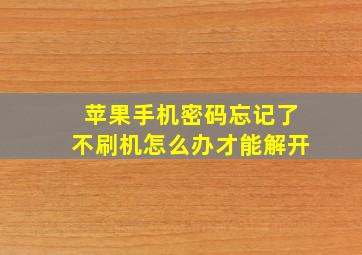 苹果手机密码忘记了
不刷机怎么办才能解开